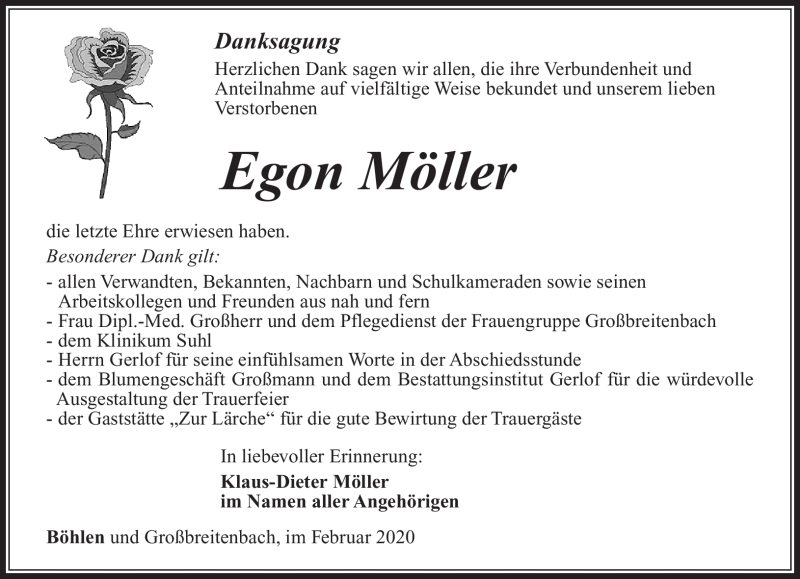 Danksagung

Herzlichen Dank sagen wir allen, die ihre Verbundenheit und Anteilnahme auf vielfältige Weise bekundet und unserem lieben Verstorbenen

Egon Möller

die letzte Ehre erwiesen haben.

Besonderer Dank gilt:

- allen Verwandten, Bekannten, Nachbarn und Schulkameraden sowie seinen Arbeitskollegen und Freunden aus nah und fern
- Frau Dipl.-Med. Großherr und dem Pflegedienst der Frauengruppe Großbreitenbach
- dem Klinikum Suhl
- Herrn Gerlof für seine einfühlsamen Worte in der Abschiedsstunde
- dem Blumengeschäft Großmann und dem Bestattungsinstitut Gerlof für die würdevolle Ausgestaltung der Trauerfeier
- der Gaststätte „Zur Lärche“ für die gute Bewirtung der Trauergäste

In liebevoller Erinnerung:

Klaus-Dieter Möller
im Namen aller Angehörigen

Böhlen und Großbreitenbach, im Februar 2020